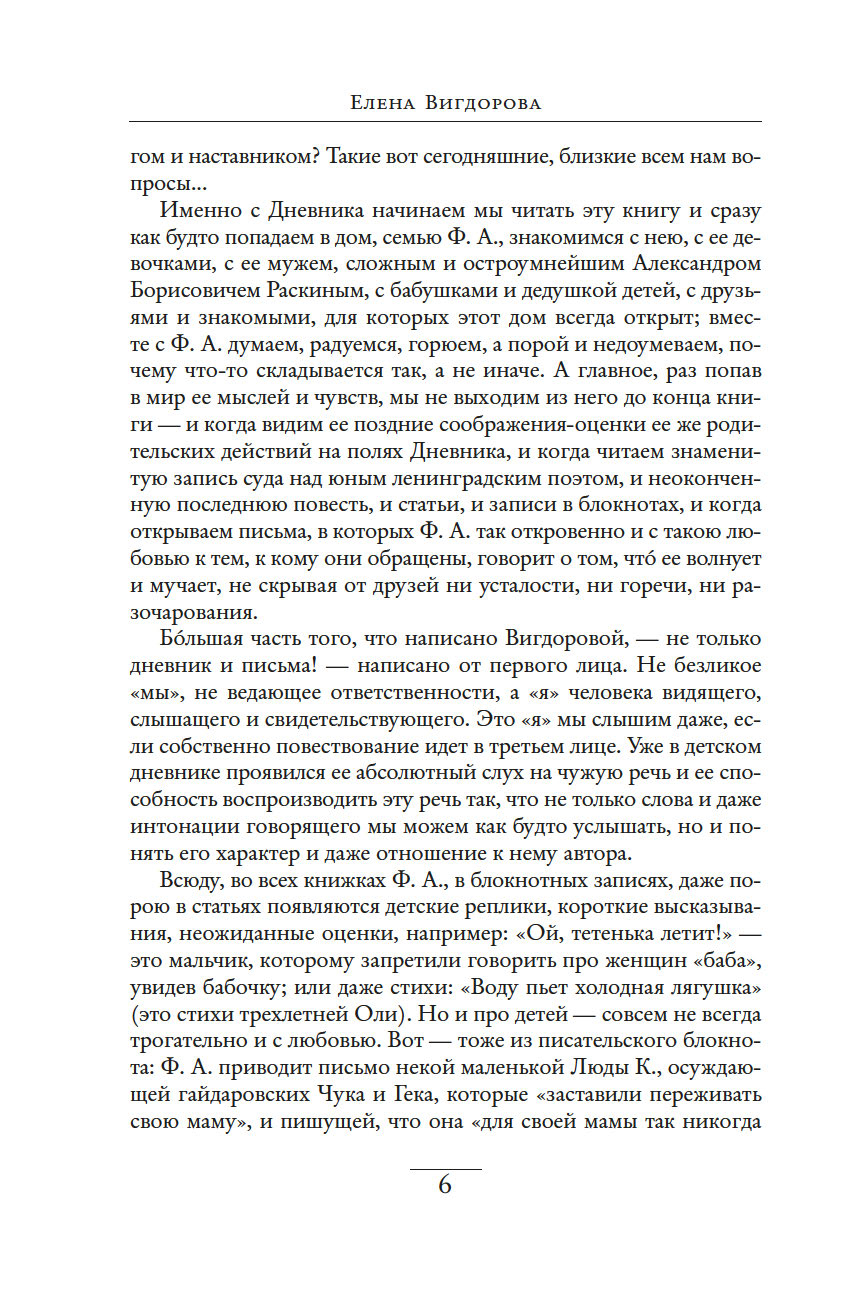 Елена Вигдорова

гом и наставником? Такие вот сегодняшние, близкие всем нам вопросы...

Именно с Дневника начинаем мы читать эту книгу и сразу как будто попадаем в дом, семью Ф. А., знакомимся с нею, с ее девочками, с ее мужем, сложным и остроумнейшим Александром Борисовичем Раскиным, с бабушками и дедушкой детей, с друзьями и знакомыми, для которых этот дом всегда открыт; вместе с Ф. А. думаем, радуемся, горюем, а порой и недоумеваем, почему что-то складывается так, а не иначе. А главное, раз попав в мир ее мыслей и чувств, мы не выходим из него до конца книги — и когда видим ее поздние соображения-оценки ее же родительских действий на полях Дневника, и когда читаем знаменитую запись суда над юным ленинградским поэтом, и неоконченную последнюю повесть, и статьи, и записи в блокнотах, и когда открываем письма, в которых Ф. А. так откровенно и с такою любовью к тем, к кому они обращены, говорит о том, что́ ее волнует и мучает, не скрывая от друзей ни усталости, ни горечи, ни разочарования.

Бо́льшая часть того, что написано Вигдоровой, — не только дневник и письма! — написано от первого лица. Не безликое «мы», не ведающее ответственности, а «я» человека видящего, слышащего и свидетельствующего. Это «я» мы слышим даже, если собственно повествование идет в третьем лице. Уже в детском дневнике проявился ее абсолютный слух на чужую речь и ее способность воспроизводить эту речь так, что не только слова и даже интонации говорящего мы можем как будто услышать, но и понять его характер и даже отношение к нему автора.

Всюду, во всех книжках Ф. А., в блокнотных записях, даже порою в статьях появляются детские реплики, короткие высказывания, неожиданные оценки, например: «Ой, тетенька летит!» — это мальчик, которому запретили говорить про женщин «баба», увидев бабочку; или даже стихи: «Воду пьет холодная лягушка» (это стихи трехлетней Оли). Но и про детей — совсем не всегда трогательно и с любовью. Вот — тоже из писательского блокнота: Ф. А. приводит письмо некой маленькой Люды К., осуждающей гайдаровских Чука и Гека, которые «заставили переживать свою маму», и пишущей, что она «для своей мамы так никогда

6